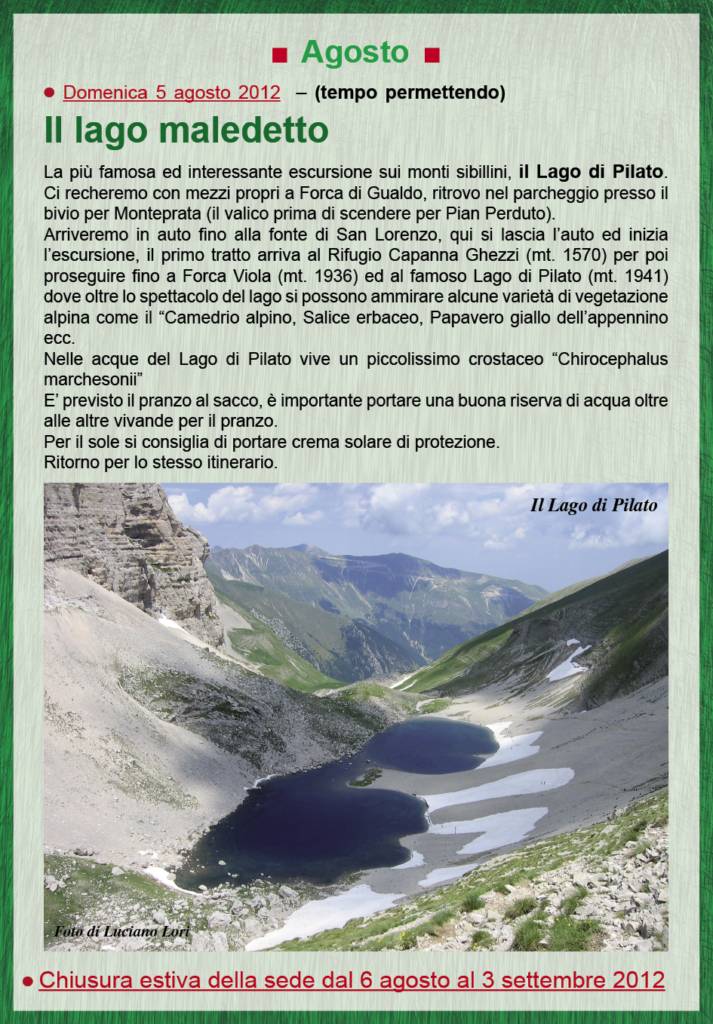 ■ Agosto ■

● Domenica 5 agosto 2012 – (tempo permettendo)

Il lago maledetto

La più famosa ed interessante escursione sui monti sibillini, il Lago di Pilato. Ci recheremo con mezzi propri a Forca di Gualdo, ritrovo nel parcheggio presso il bivio per Monteprata (il valico prima di scendere per Pian Perduto).
Arriveremo in auto fino alla fonte di San Lorenzo, qui si lascia l'auto ed inizia l'escursione, il primo tratto arriva al Rifugio Capanna Ghezzi (mt. 1570) per poi proseguire fino a Forca Viola (mt. 1936) ed al famoso Lago di Pilato (mt. 1941) dove oltre lo spettacolo del lago si possono ammirare alcune varietà di vegetazione alpina come il "Camedrio alpino, Salice erbaceo, Papavero giallo dell'appennino ecc.
Nelle acque del Lago di Pilato vive un piccolissimo crostaceo "Chirocephalus marchesonii"
E' previsto il pranzo al sacco, è importante portare una buona riserva di acqua oltre alle altre vivande per il pranzo.
Per il sole si consiglia di portare crema solare di protezione.
Ritorno per lo stesso itinerario.

Il Lago di Pilato

Foto di Luciano Lori

● Chiusura estiva della sede dal 6 agosto al 3 settembre 2012